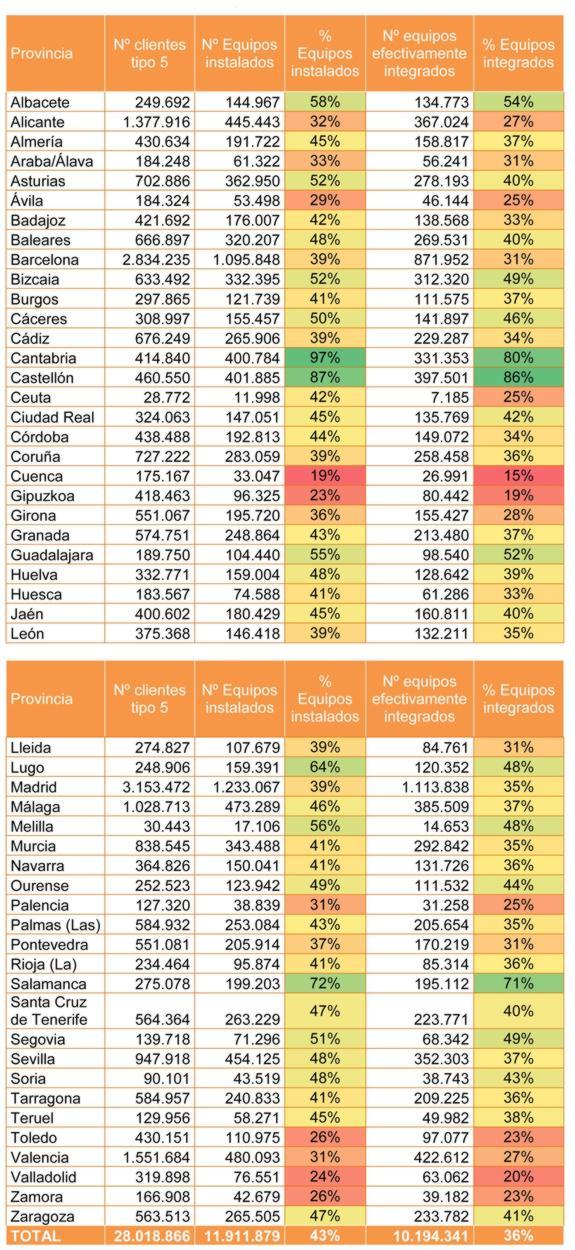 | Provincia | Nº clientes tipo 5 | Nº Equipos instalados | % Equipos instalados | Nº equipos efectivamente integrados | % Equipos integrados |
|---|---|---|---|---|---|
| Albacete | 249.692 | 144.967 | 58% | 134.773 | 54% |
| Alicante | 1.377.916 | 445.443 | 32% | 367.024 | 27% |
| Almería | 430.634 | 191.722 | 45% | 158.817 | 37% |
| Araba/Álava | 184.248 | 61.322 | 33% | 56.241 | 31% |
| Asturias | 702.886 | 362.950 | 52% | 278.193 | 40% |
| Ávila | 184.324 | 53.498 | 29% | 46.144 | 25% |
| Badajoz | 421.692 | 176.007 | 42% | 138.568 | 33% |
| Baleares | 666.897 | 320.207 | 48% | 269.531 | 40% |
| Barcelona | 2.834.235 | 1.095.848 | 39% | 871.952 | 31% |
| Bizcaia | 633.492 | 332.395 | 52% | 312.320 | 49% |
| Burgos | 297.865 | 121.739 | 41% | 111.575 | 37% |
| Cáceres | 308.997 | 155.457 | 50% | 141.897 | 46% |
| Cádiz | 676.249 | 265.906 | 39% | 229.287 | 34% |
| Cantabria | 414.840 | 400.784 | 97% | 331.353 | 80% |
| Castellón | 460.550 | 401.885 | 87% | 397.501 | 86% |
| Ceuta | 28.772 | 11.998 | 42% | 7.185 | 25% |
| Ciudad Real | 324.063 | 147.051 | 45% | 135.769 | 42% |
| Córdoba | 438.488 | 192.813 | 44% | 149.072 | 34% |
| Coruña | 727.222 | 283.059 | 39% | 258.458 | 36% |
| Cuenca | 175.167 | 33.047 | 19% | 26.991 | 15% |
| Gipuzkoa | 418.463 | 96.325 | 23% | 80.442 | 19% |
| Girona | 551.067 | 195.720 | 36% | 155.427 | 28% |
| Granada | 574.751 | 248.864 | 43% | 213.480 | 37% |
| Guadalajara | 189.750 | 104.440 | 55% | 98.540 | 52% |
| Huelva | 332.771 | 159.004 | 48% | 128.642 | 39% |
| Huesca | 183.567 | 74.588 | 41% | 61.286 | 33% |
| Jaén | 400.602 | 180.429 | 45% | 160.811 | 40% |
| León | 375.368 | 146.418 | 39% | 132.211 | 35% |

| Provincia | Nº clientes tipo 5 | Nº Equipos instalados | % Equipos instalados | Nº equipos efectivamente integrados | % Equipos integrados |
|---|---|---|---|---|---|
| Lleida | 274.827 | 107.679 | 39% | 84.761 | 31% |
| Lugo | 248.906 | 159.391 | 64% | 120.352 | 48% |
| Madrid | 3.153.472 | 1.233.067 | 39% | 1.113.838 | 35% |
| Málaga | 1.028.713 | 473.289 | 46% | 385.509 | 37% |
| Melilla | 30.443 | 17.106 | 56% | 14.653 | 48% |
| Murcia | 838.545 | 343.488 | 41% | 292.842 | 35% |
| Navarra | 364.826 | 150.041 | 41% | 131.726 | 36% |
| Ourense | 252.523 | 123.942 | 49% | 111.532 | 44% |
| Palencia | 127.320 | 38.839 | 31% | 31.258 | 25% |
| Palmas (Las) | 584.932 | 253.084 | 43% | 205.654 | 35% |
| Pontevedra | 551.081 | 205.914 | 37% | 170.219 | 31% |
| Rioja (La) | 234.464 | 95.874 | 41% | 85.314 | 36% |
| Salamanca | 275.078 | 199.203 | 72% | 195.112 | 71% |
| Santa Cruz de Tenerife | 564.364 | 263.229 | 47% | 223.771 | 40% |
| Segovia | 139.718 | 71.296 | 51% | 68.342 | 49% |
| Sevilla | 947.918 | 454.125 | 48% | 352.303 | 37% |
| Soria | 90.101 | 43.519 | 48% | 38.743 | 43% |
| Tarragona | 584.957 | 240.833 | 41% | 209.225 | 36% |
| Teruel | 129.956 | 58.271 | 45% | 49.982 | 38% |
| Toledo | 430.151 | 110.975 | 26% | 97.077 | 23% |
| Valencia | 1.551.684 | 480.093 | 31% | 422.612 | 27% |
| Valladolid | 319.898 | 76.551 | 24% | 63.062 | 20% |
| Zamora | 166.908 | 42.679 | 26% | 39.182 | 23% |
| Zaragoza | 563.513 | 265.505 | 47% | 233.782 | 41% |
| TOTAL | 28.018.866 | 11.911.879 | 43% | 10.194.341 | 36% |